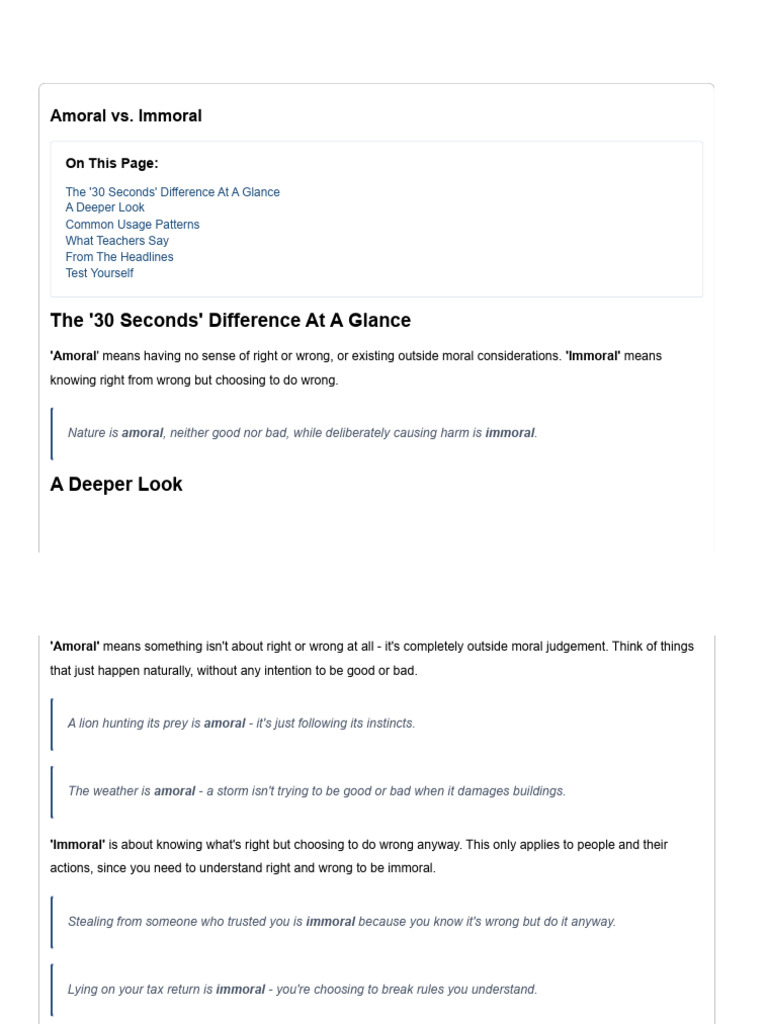 Amoral vs. Immoral

On This Page:

The '30 Seconds' Difference At A Glance
A Deeper Look
Common Usage Patterns
What Teachers Say
From The Headlines
Test Yourself

The '30 Seconds' Difference At A Glance

'Amoral' means having no sense of right or wrong, or existing outside moral considerations. 'Immoral' means knowing right from wrong but choosing to do wrong.

Nature is amoral, neither good nor bad, while deliberately causing harm is immoral.

A Deeper Look

'Amoral' means something isn't about right or wrong at all - it's completely outside moral judgement. Think of things that just happen naturally, without any intention to be good or bad.

A lion hunting its prey is amoral - it's just following its instincts.

The weather is amoral - a storm isn't trying to be good or bad when it damages buildings.

'Immoral' is about knowing what's right but choosing to do wrong anyway. This only applies to people and their actions, since you need to understand right and wrong to be immoral.

Stealing from someone who trusted you is immoral because you know it's wrong but do it anyway.

Lying on your tax return is immoral - you're choosing to break rules you understand.